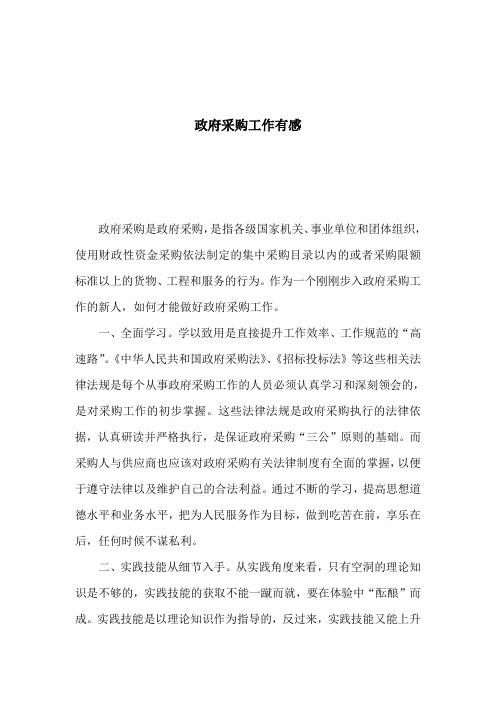 政府采购工作有感

政府采购是政府采购，是指各级国家机关、事业单位和团体组织，使用财政性资金采购依法制定的集中采购目录以内的或者采购限额标准以上的货物、工程和服务的行为。作为一个刚刚步入政府采购工作的新人，如何才能做好政府采购工作。

一、全面学习。学以致用是直接提升工作效率、工作规范的“高速路”。《中华人民共和国政府采购法》、《招标投标法》等这些相关法律法规是每个从事政府采购工作的人员必须认真学习和深刻领会的，是对采购工作的初步掌握。这些法律法规是政府采购执行的法律依据，认真研读并严格执行，是保证政府采购“三公”原则的基础。而采购人与供应商也应该对政府采购有关法律制度有全面的掌握，以便于遵守法律以及维护自己的合法利益。通过不断的学习，提高思想道德水平和业务水平，把为人民服务作为目标，做到吃苦在前，享乐在后，任何时候不谋私利。

二、实践技能从细节入手。从实践角度来看，只有空洞的理论知识是不够的，实践技能的获取不能一蹴而就，要在体验中“酝酿”而成。实践技能是以理论知识作为指导的，反过来，实践技能又能上升